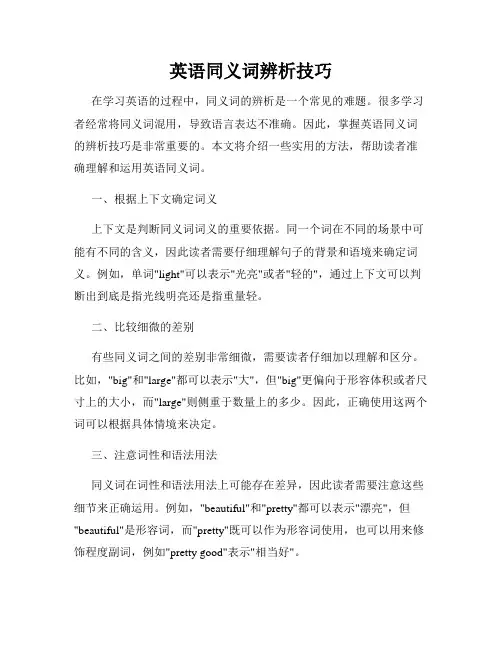 英语同义词辨析技巧

在学习英语的过程中，同义词的辨析是一个常见的难题。很多学习者经常将同义词混用，导致语言表达不准确。因此，掌握英语同义词的辨析技巧是非常重要的。本文将介绍一些实用的方法，帮助读者准确理解和运用英语同义词。

一、根据上下文确定词义

上下文是判断同义词词义的重要依据。同一个词在不同的场景中可能有不同的含义，因此读者需要仔细理解句子的背景和语境来确定词义。例如，单词"light"可以表示"光亮"或者"轻的"，通过上下文可以判断出到底是指光线明亮还是指重量轻。

二、比较细微的差别

有些同义词之间的差别非常细微，需要读者仔细加以理解和区分。比如，"big"和"large"都可以表示"大"，但"big"更偏向于形容体积或者尺寸上的大小，而"large"则侧重于数量上的多少。因此，正确使用这两个词可以根据具体情境来决定。

三、注意词性和语法用法

同义词在词性和语法用法上可能存在差异，因此读者需要注意这些细节来正确运用。例如，"beautiful"和"pretty"都可以表示"漂亮"，但"beautiful"是形容词，而"pretty"既可以作为形容词使用，也可以用来修饰程度副词，例如"pretty good"表示"相当好"。